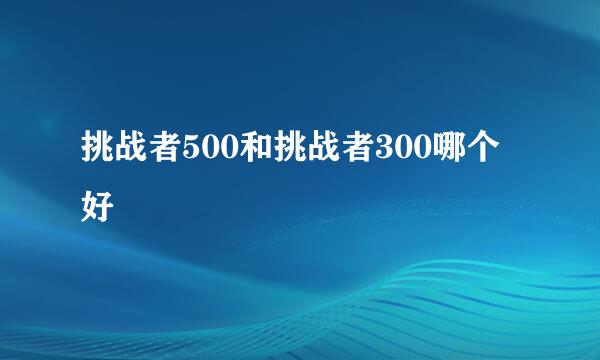 挑战者500和挑战者300哪个好